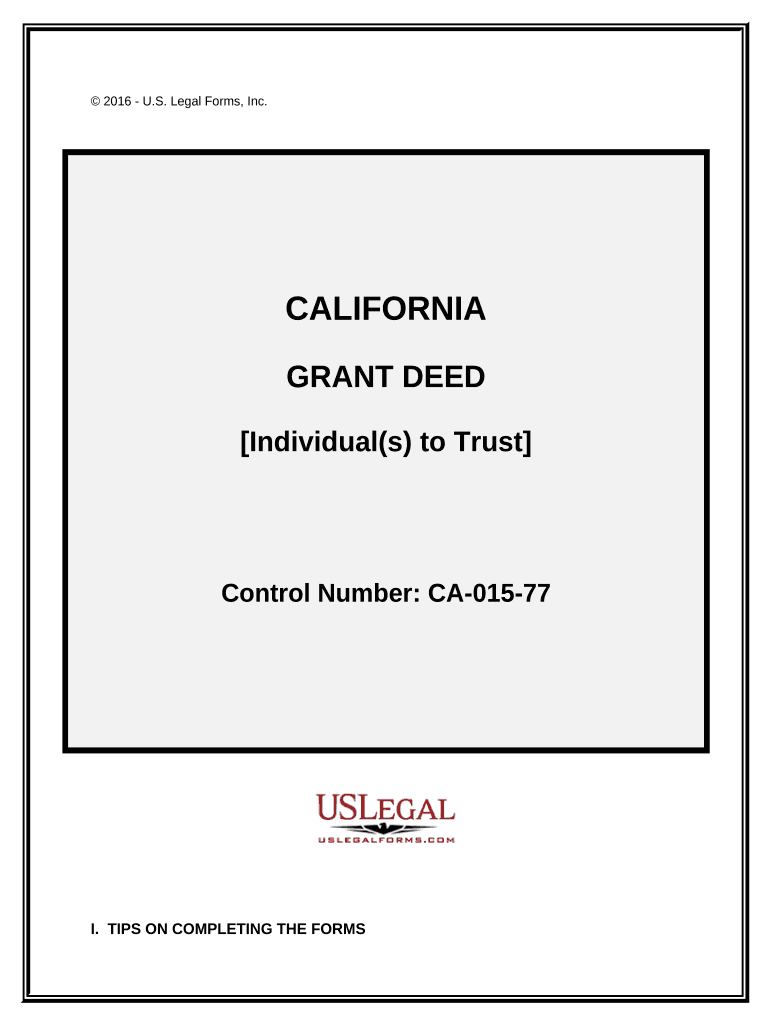 © 2016 - U.S. Legal Forms, Inc.

CALIFORNIA

GRANT DEED

[Individual(s) to Trust]

Control Number: CA-015-77

USLEGAL
USLEGALFORMS.COM

I. TIPS ON COMPLETING THE FORMS